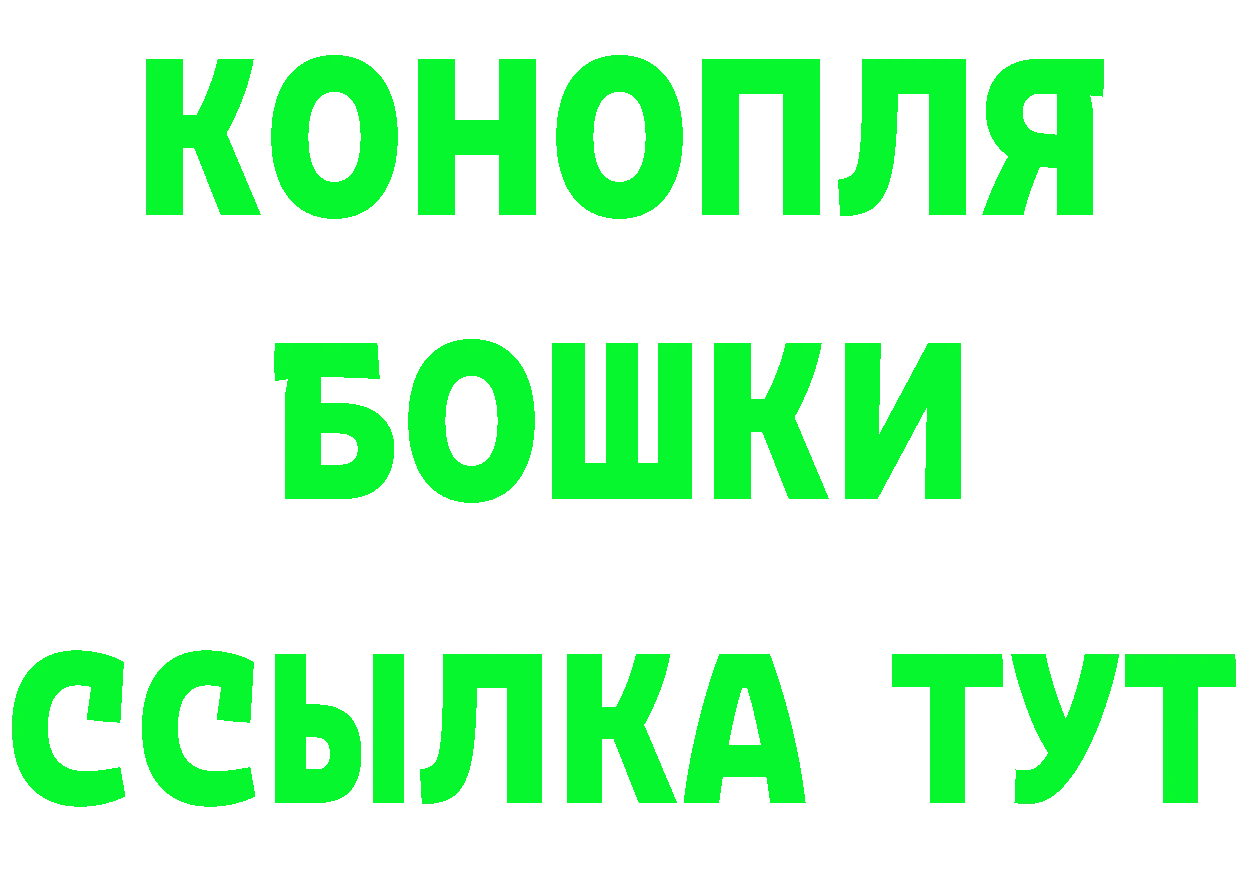 КОНОПЛЯ
БОШКИ
ССЫЛКА ТУТ